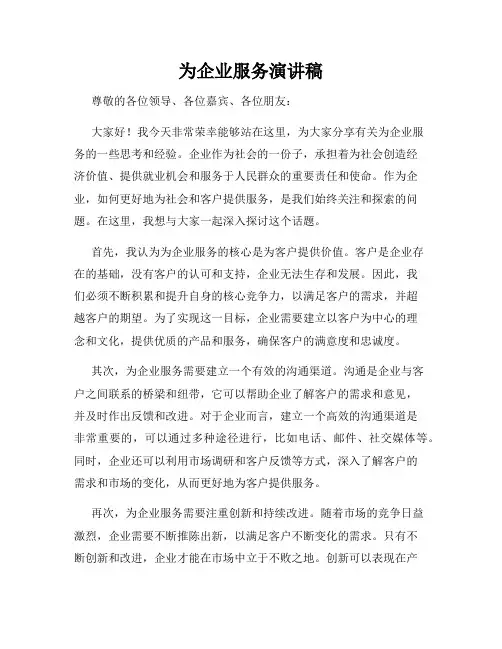 为企业服务演讲稿

尊敬的各位领导、各位嘉宾、各位朋友：

大家好！我今天非常荣幸能够站在这里，为大家分享有关为企业服务的一些思考和经验。企业作为社会的一份子，承担着为社会创造经济价值、提供就业机会和服务于人民群众的重要责任和使命。作为企业，如何更好地为社会和客户提供服务，是我们始终关注和探索的问题。在这里，我想与大家一起深入探讨这个话题。

首先，我认为为企业服务的核心是为客户提供价值。客户是企业存在的基础，没有客户的认可和支持，企业无法生存和发展。因此，我们必须不断积累和提升自身的核心竞争力，以满足客户的需求，并超越客户的期望。为了实现这一目标，企业需要建立以客户为中心的理念和文化，提供优质的产品和服务，确保客户的满意度和忠诚度。

其次，为企业服务需要建立一个有效的沟通渠道。沟通是企业与客户之间联系的桥梁和纽带，它可以帮助企业了解客户的需求和意见，并及时作出反馈和改进。对于企业而言，建立一个高效的沟通渠道是非常重要的，可以通过多种途径进行，比如电话、邮件、社交媒体等。同时，企业还可以利用市场调研和客户反馈等方式，深入了解客户的需求和市场的变化，从而更好地为客户提供服务。

再次，为企业服务需要注重创新和持续改进。随着市场的竞争日益激烈，企业需要不断推陈出新，以满足客户不断变化的需求。只有不断创新和改进，企业才能在市场中立于不败之地。创新可以表现在产